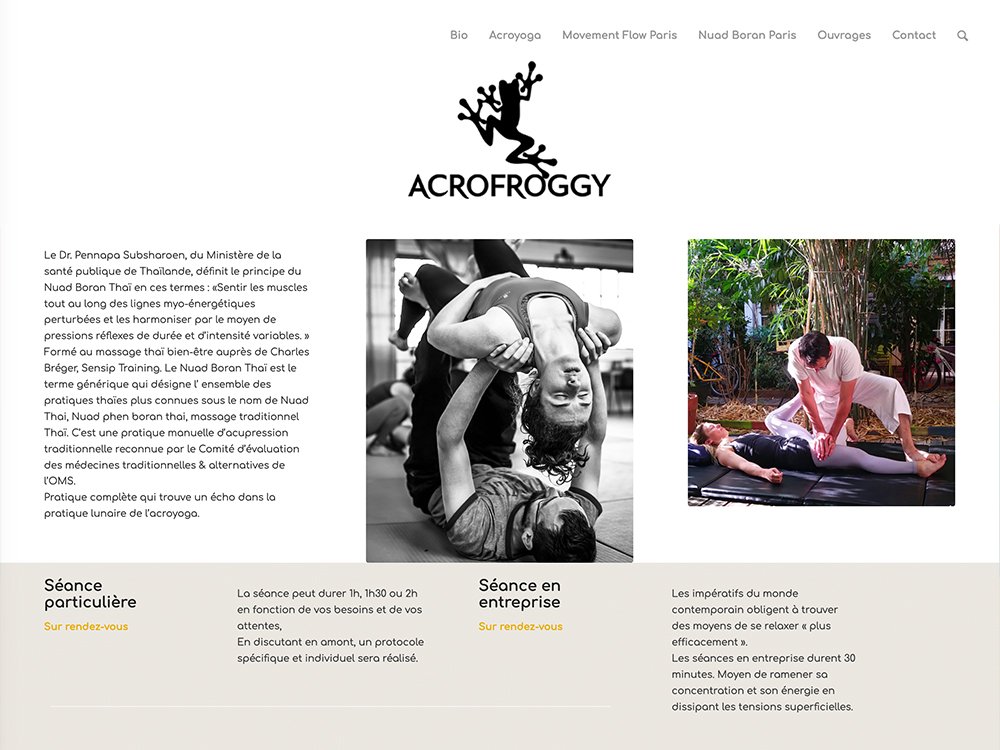 Bio Acroyoga Movement Flow Paris Nuad Boran Paris Ouvrages Contact

ACROFROGGY

Le Dr. Pennapa Subsharoen, du Ministère de la santé publique de Thaïlande, définit le principe du Nuad Boran Thaï en ces termes : «Sentir les muscles tout au long des lignes myo-énergétiques perturbées et les harmoniser par le moyen de pressions réflexes de durée et d'intensité variables. »
Formé au massage thaï bien-être auprès de Charles Bréger, Sensip Training. Le Nuad Boran Thaï est le terme générique qui désigne l' ensemble des pratiques thaïes plus connues sous le nom de Nuad Thai, Nuad phen boran thai, massage traditionnel Thaï. C'est une pratique manuelle d'acupression traditionnelle reconnue par le Comité d'évaluation des médecines traditionnelles & alternatives de l'OMS.
Pratique complète qui trouve un écho dans la pratique lunaire de l'acroyoga.

Séance particulière
Sur rendez-vous

La séance peut durer 1h, 1h30 ou 2h en fonction de vos besoins et de vos attentes,
En discutant en amont, un protocole spécifique et individuel sera réalisé.

Séance en entreprise
Sur rendez-vous

Les impératifs du monde contemporain obligent à trouver des moyens de se relaxer « plus efficacement ».
Les séances en entreprise durent 30 minutes. Moyen de ramener sa concentration et son énergie en dissipant les tensions superficielles.